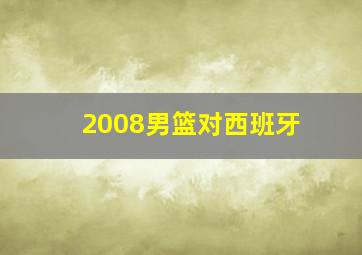 2008男篮对西班牙